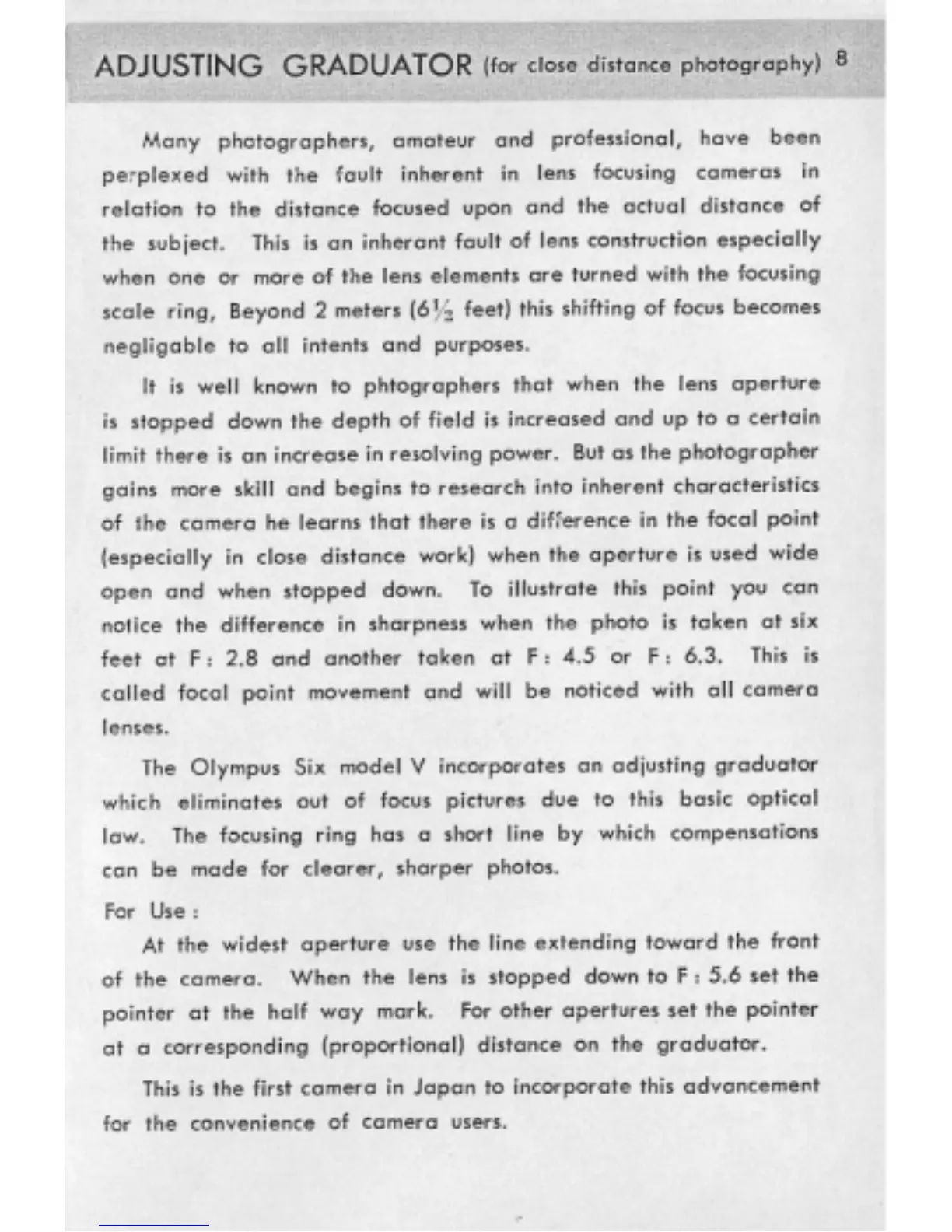 ADJUSTING GRADUATOR (for close distance photography) 8

Many photographers, amateur and professional, have been perplexed with the fault inherent in lens focusing cameras in relation to the distance focused upon and the actual distance of the subject. This is an inherant fault of lens construction especially when one or more of the lens elements are turned with the focusing scale ring, Beyond 2 meters ($6\frac{1}{2}$ feet) this shifting of focus becomes negligable to all intents and purposes.

It is well known to phtographers that when the lens aperture is stopped down the depth of field is increased and up to a certain limit there is an increase in resolving power. But as the photographer gains more skill and begins to research into inherent characteristics of the camera he learns that there is a difference in the focal point (especially in close distance work) when the aperture is used wide open and when stopped down. To illustrate this point you can notice the difference in sharpness when the photo is taken at six feet at F: 2.8 and another taken at F: 4.5 or F: 6.3. This is called focal point movement and will be noticed with all camera lenses.

The Olympus Six model V incorporates an adjusting graduator which eliminates out of focus pictures due to this basic optical law. The focusing ring has a short line by which compensations can be made for clearer, sharper photos.

For Use:

At the widest aperture use the line extending toward the front of the camera. When the lens is stopped down to F: 5.6 set the pointer at the half way mark. For other apertures set the pointer at a corresponding (proportional) distance on the graduator.

This is the first camera in Japan to incorporate this advancement for the convenience of camera users.